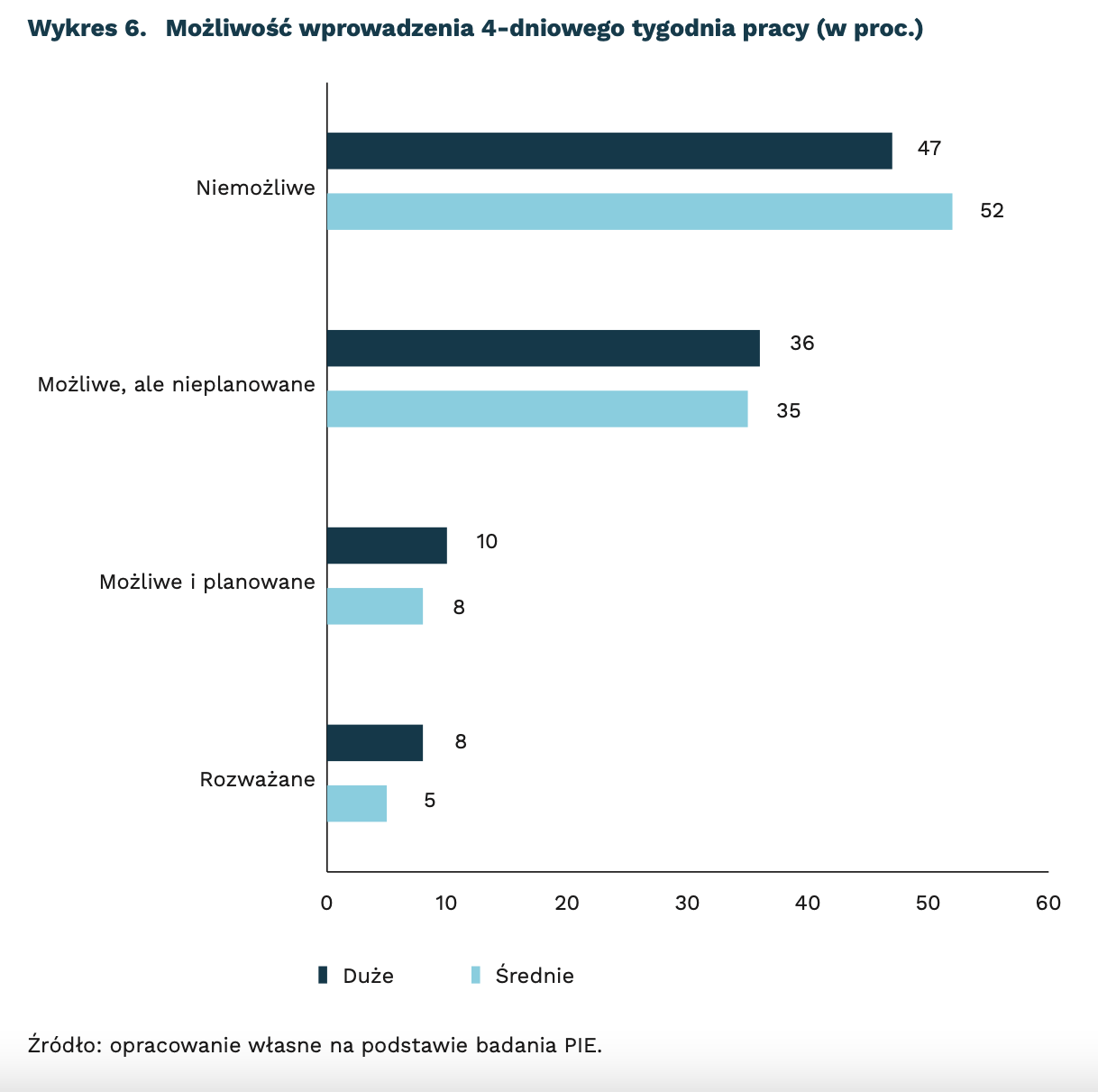 Wykres 6. Możliwość wprowadzenia 4-dniowego tygodnia pracy (w proc.)

Niemożliwe
47
52

Możliwe, ale nieplanowane
36
35

Możliwe i planowane
10
8

Rozważane
8
5

0 10 20 30 40 50 60

Duże Średnie

Źródło: opracowanie własne na podstawie badania PIE.